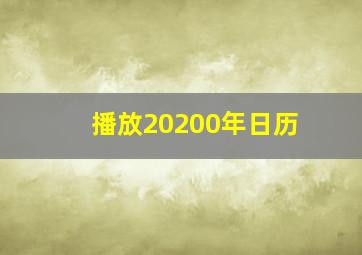 播放20200年日历